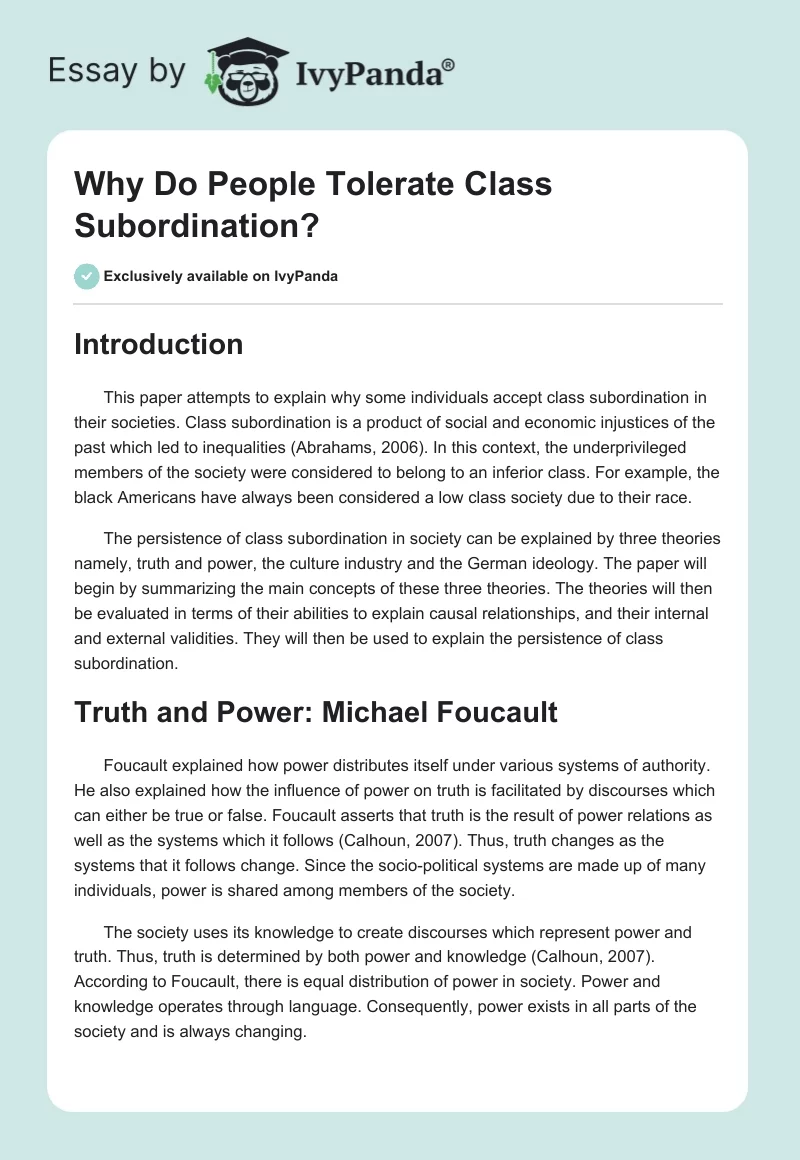 Essay by IvyPanda®

Why Do People Tolerate Class Subordination?

Exclusively available on IvyPanda

Introduction

This paper attempts to explain why some individuals accept class subordination in their societies. Class subordination is a product of social and economic injustices of the past which led to inequalities (Abrahams, 2006). In this context, the underprivileged members of the society were considered to belong to an inferior class. For example, the black Americans have always been considered a low class society due to their race.

The persistence of class subordination in society can be explained by three theories namely, truth and power, the culture industry and the German ideology. The paper will begin by summarizing the main concepts of these three theories. The theories will then be evaluated in terms of their abilities to explain causal relationships, and their internal and external validities. They will then be used to explain the persistence of class subordination.

Truth and Power: Michael Foucault

Foucault explained how power distributes itself under various systems of authority. He also explained how the influence of power on truth is facilitated by discourses which can either be true or false. Foucault asserts that truth is the result of power relations as well as the systems which it follows (Calhoun, 2007). Thus, truth changes as the systems that it follows change. Since the socio-political systems are made up of many individuals, power is shared among members of the society.

The society uses its knowledge to create discourses which represent power and truth. Thus, truth is determined by both power and knowledge (Calhoun, 2007). According to Foucault, there is equal distribution of power in society. Power and knowledge operates through language. Consequently, power exists in all parts of the society and is always changing.